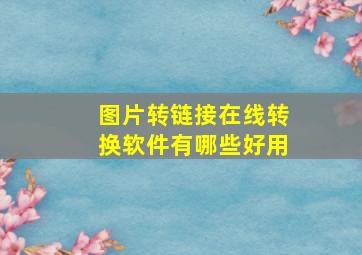 图片转链接在线转换软件有哪些好用